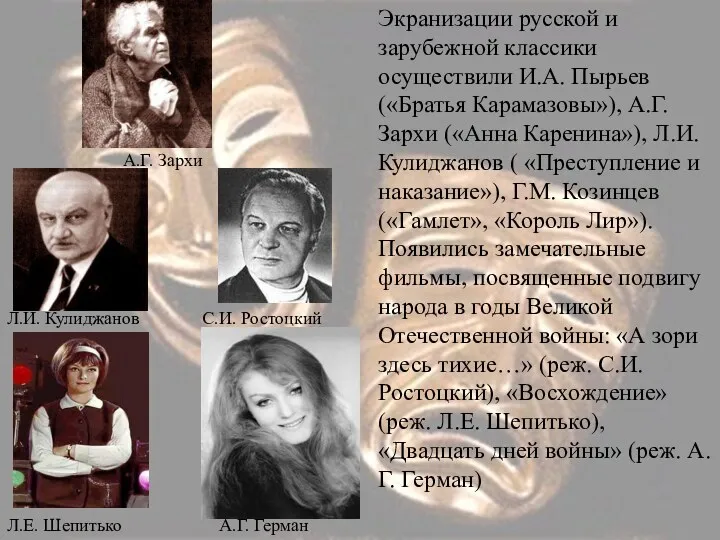 А.Г. Зархи

Л.И. Кулиджанов

С.И. Ростоцкий

Л.Е. Шепитько

А.Г. Герман

Экранизации русской и зарубежной классики осуществили И.А. Пырьев («Братья Карамазовы»), А.Г. Зархи («Анна Каренина»), Л.И. Кулиджанов ( «Преступление и наказание»), Г.М. Козинцев («Гамлет», «Король Лир»). Появились замечательные фильмы, посвященные подвигу народа в годы Великой Отечественной войны: «А зори здесь тихие…» (реж. С.И. Ростоцкий), «Восхождение» (реж. Л.Е. Шепитько), «Двадцать дней войны» (реж. А. Г. Герман)